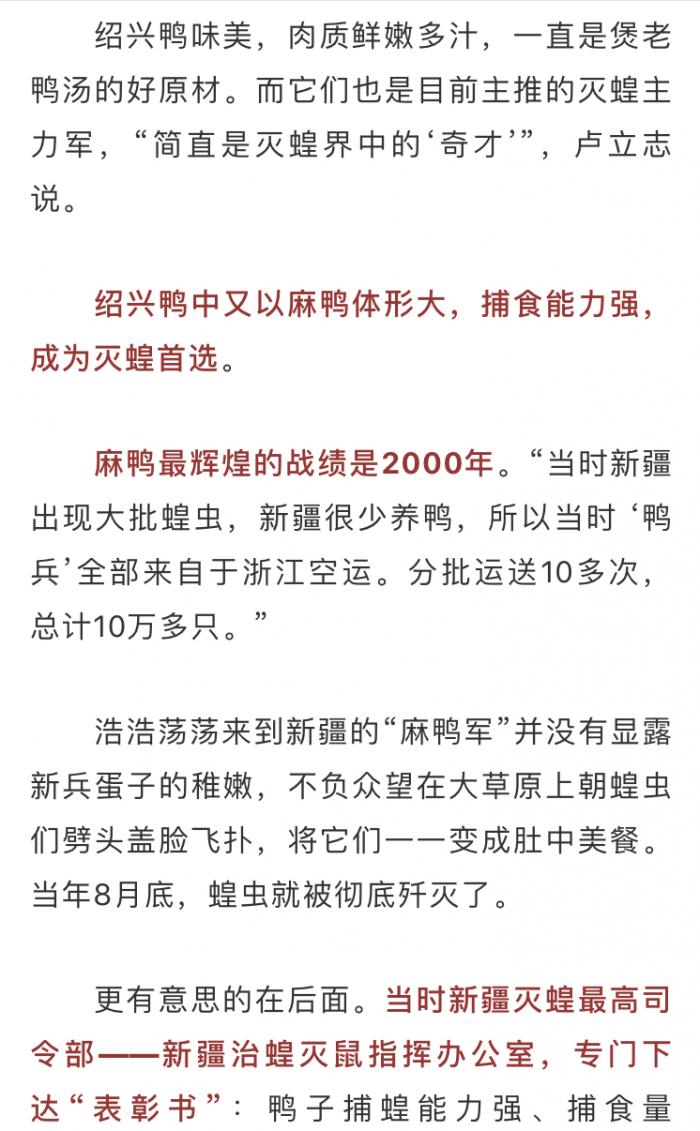 绍兴鸭味美，肉质鲜嫩多汁，一直是煲老鸭汤的好原材。而它们也是目前主推的灭蝗主力军，“简直是灭蝗界中的‘奇才’”，卢立志说。

绍兴鸭中又以麻鸭体形大，捕食能力强，成为灭蝗首选。

麻鸭最辉煌的战绩是2000年。“当时新疆出现大批蝗虫，新疆很少养鸭，所以当时‘鸭兵’全部来自于浙江空运。分批运送10多次，总计10万多只。”

浩浩荡荡来到新疆的“麻鸭军”并没有显露新兵蛋子的稚嫩，不负众望在大草原上朝蝗虫们劈头盖脸飞扑，将它们一一变成肚中美餐。当年8月底，蝗虫就被彻底歼灭了。

更有意思的在后面。当时新疆灭蝗最高司令部——新疆治蝗灭鼠指挥办公室，专门下达“表彰书”：鸭子捕蝗能力强、捕食量